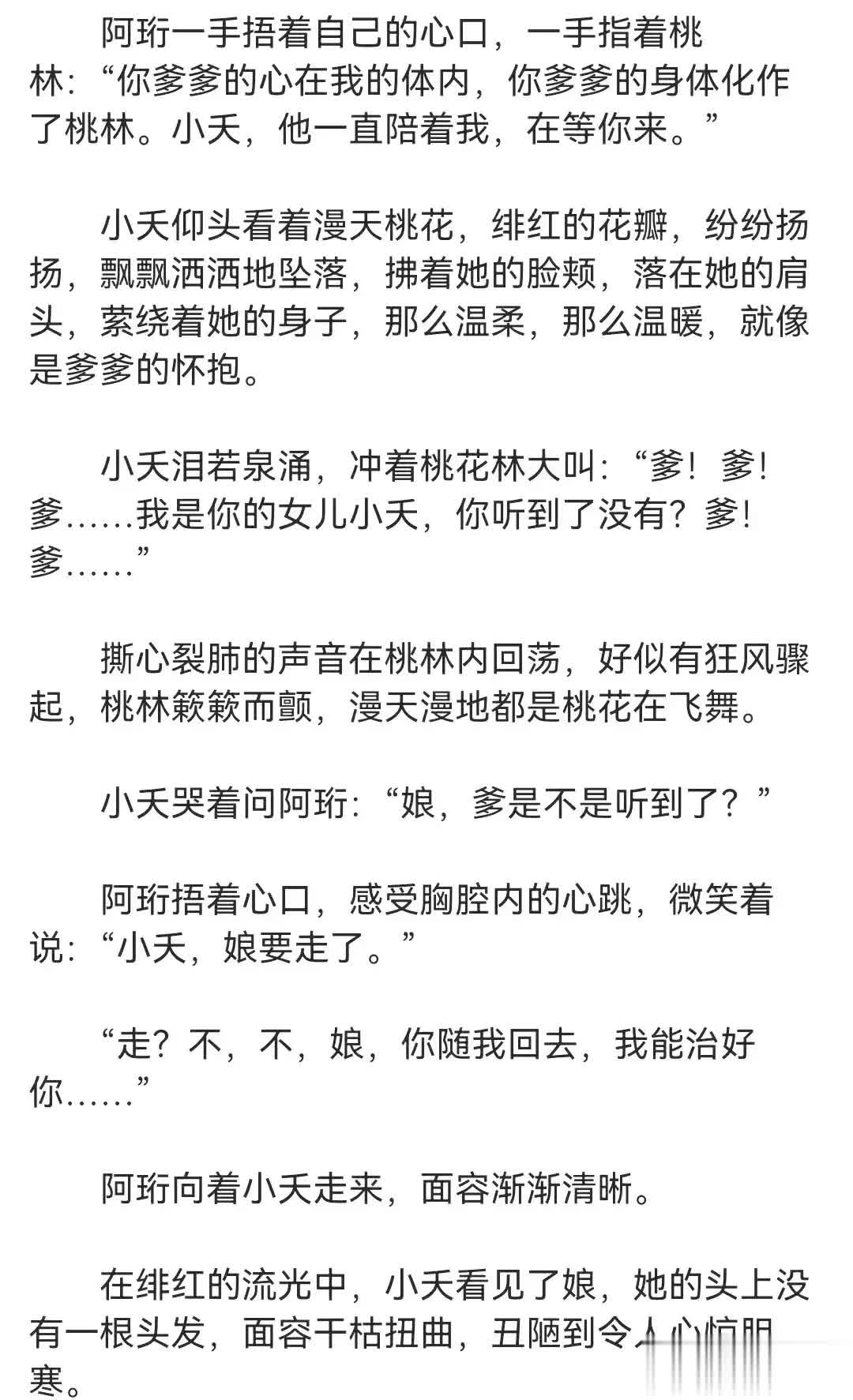 阿珩一手捂着自己的心口，一手指着桃林：“你爹爹的心在我的体内，你爹爹的身体化作了桃林。小夭，他一直陪着我，在等你来。”

小夭仰头看着漫天桃花，绯红的花瓣，纷纷扬扬，飘飘洒洒地坠落，拂着她的脸颊，落在她的肩头，萦绕着她的身子，那么温柔，那么温暖，就像是爹爹的怀抱。

小夭泪若泉涌，冲着桃花林大叫：“爹！爹！爹……我是你的女儿小夭，你听到了没有？爹！爹……”

撕心裂肺的声音在桃林内回荡，好似有狂风骤起，桃林簌簌而颤，漫天漫地都是桃花在飞舞。

小夭哭着问阿珩：“娘，爹是不是听到了？”

阿珩捂着心口，感受胸腔内的心跳，微笑着说：“小夭，娘要走了。”

“走？不，不，娘，你随我回去，我能治好你……”

阿珩向着小夭走来，面容渐渐清晰。

在绯红的流光中，小夭看见了娘，她的头上没有一根头发，面容干枯扭曲，丑陋到令人心惊胆寒。